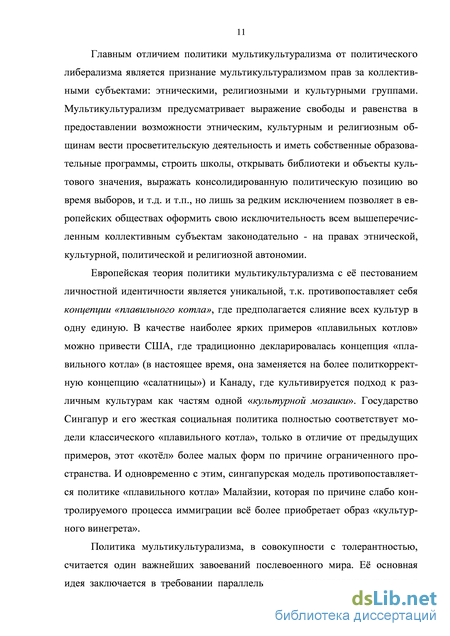 11

Главным отличием политики мультикультурализма от политического либерализма является признание мультикультурализмом прав за коллективными субъектами: этническими, религиозными и культурными группами. Мультикультурализм предусматривает выражение свободы и равенства в предоставлении возможности этническим, культурным и религиозным общинам вести просветительскую деятельность и иметь собственные образовательные программы, строить школы, открывать библиотеки и объекты культового значения, выражать консолидированную политическую позицию во время выборов, и т.д. и т.п., но лишь за редким исключением позволяет в европейских обществах оформить свою исключительность всем вышеперечисленным коллективным субъектам законодательно - на правах этнической, культурной, политической и религиозной автономии.

Европейская теория политики мультикультурализма с её пестованием личностной идентичности является уникальной, т.к. противопоставляет себя концепции «плавильного котла», где предполагается слияние всех культур в одну единую. В качестве наиболее ярких примеров «плавильных котлов» можно привести США, где традиционно декларировалась концепция «плавильного котла» (в настоящее время, она заменяется на более политкорректную концепцию «салатницы») и Канаду, где культивируется подход к различным культурам как частям одной «культурной мозаики». Государство Сингапур и его жесткая социальная политика полностью соответствует модели классического «плавильного котла», только в отличие от предыдущих примеров, этот «котёл» более малых форм по причине ограниченного пространства. И одновременно с этим, сингапурская модель противопоставляется политике «плавильного котла» Малайзии, которая по причине слабо контролируемого процесса иммиграции всё более приобретает образ «культурного винегрета».

Политика мультикультурализма, в совокупности с толерантностью, считается один важнейших завоеваний послевоенного мира. Её основная идея заключается в требовании параллель

dsLib.net
библиотека диссертаций